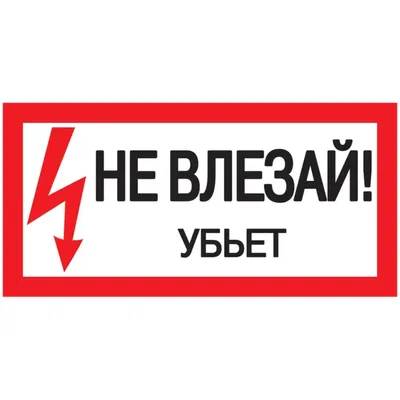 НЕ ВЛЕЗАЙ!
УБЬЕТ